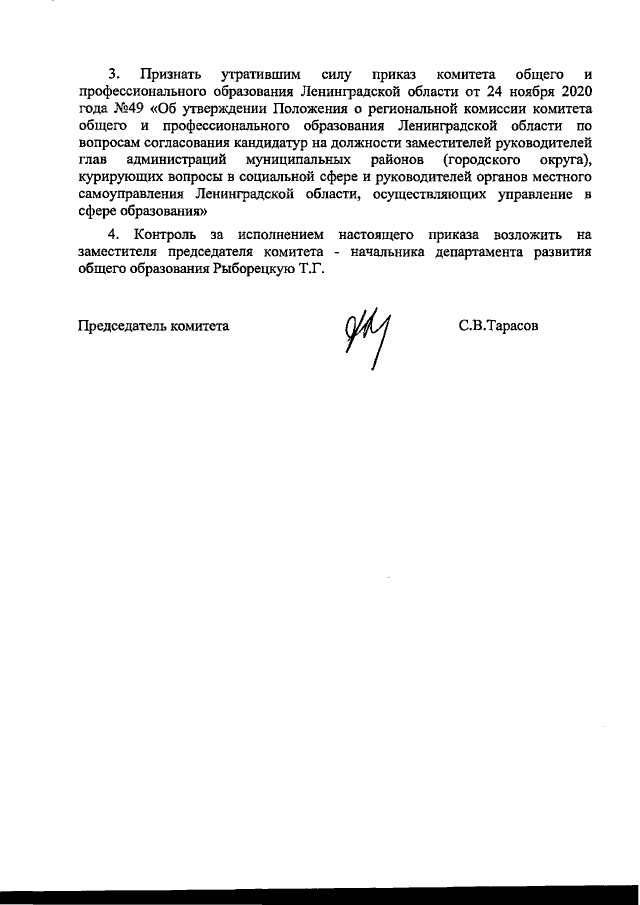 3. Признать утратившим силу приказ комитета общего и профессионального образования Ленинградской области от 24 ноября 2020 года №49 «Об утверждении Положения о региональной комиссии комитета общего и профессионального образования Ленинградской области по вопросам согласования кандидатур на должности заместителей руководителей глав администраций муниципальных районов (городского округа), курирующих вопросы в социальной сфере и руководителей органов местного самоуправления Ленинградской области, осуществляющих управление в сфере образования»

4. Контроль за исполнением настоящего приказа возложить на заместителя председателя комитета - начальника департамента развития общего образования Рыборецкую Т.Г.

Председатель комитета С.В.Тарасов